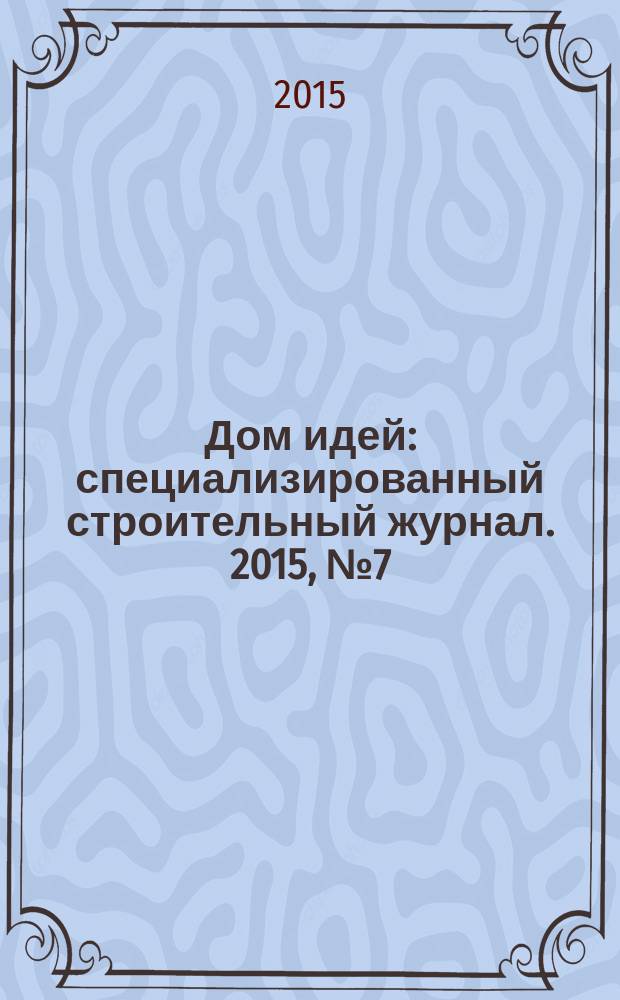 2015

Дом идей: специализированный строительный журнал. 2015, №7